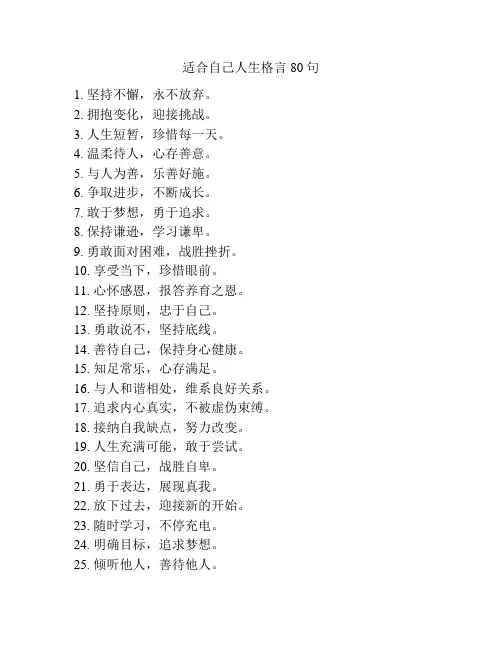 适合自己人生格言 80 句

1. 坚持不懈，永不放弃。
2. 拥抱变化，迎接挑战。
3. 人生短暂，珍惜每一天。
4. 温柔待人，心存善意。
5. 与人为善，乐善好施。
6. 争取进步，不断成长。
7. 敢于梦想，勇于追求。
8. 保持谦逊，学习谦卑。
9. 勇敢面对困难，战胜挫折。
10. 享受当下，珍惜眼前。
11. 心怀感恩，报答养育之恩。
12. 坚持原则，忠于自己。
13. 勇敢说不，坚持底线。
14. 善待自己，保持身心健康。
15. 知足常乐，心存满足。
16. 与人和谐相处，维系良好关系。
17. 追求内心真实，不被虚伪束缚。
18. 接纳自我缺点，努力改变。
19. 人生充满可能，敢于尝试。
20. 坚信自己，战胜自卑。
21. 勇于表达，展现真我。
22. 放下过去，迎接新的开始。
23. 随时学习，不停充电。
24. 明确目标，追求梦想。
25. 倾听他人，善待他人。